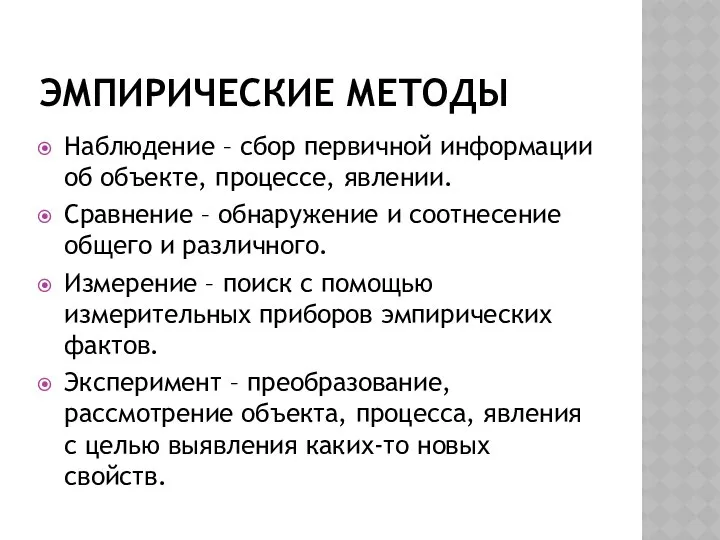 ЭМПИРИЧЕСКИЕ МЕТОДЫ

Наблюдение – сбор первичной информации об объекте, процессе, явлении.

Сравнение – обнаружение и соотнесение общего и различного.

Измерение – поиск с помощью измерительных приборов эмпирических фактов.

Эксперимент – преобразование, рассмотрение объекта, процесса, явления с целью выявления каких-то новых свойств.